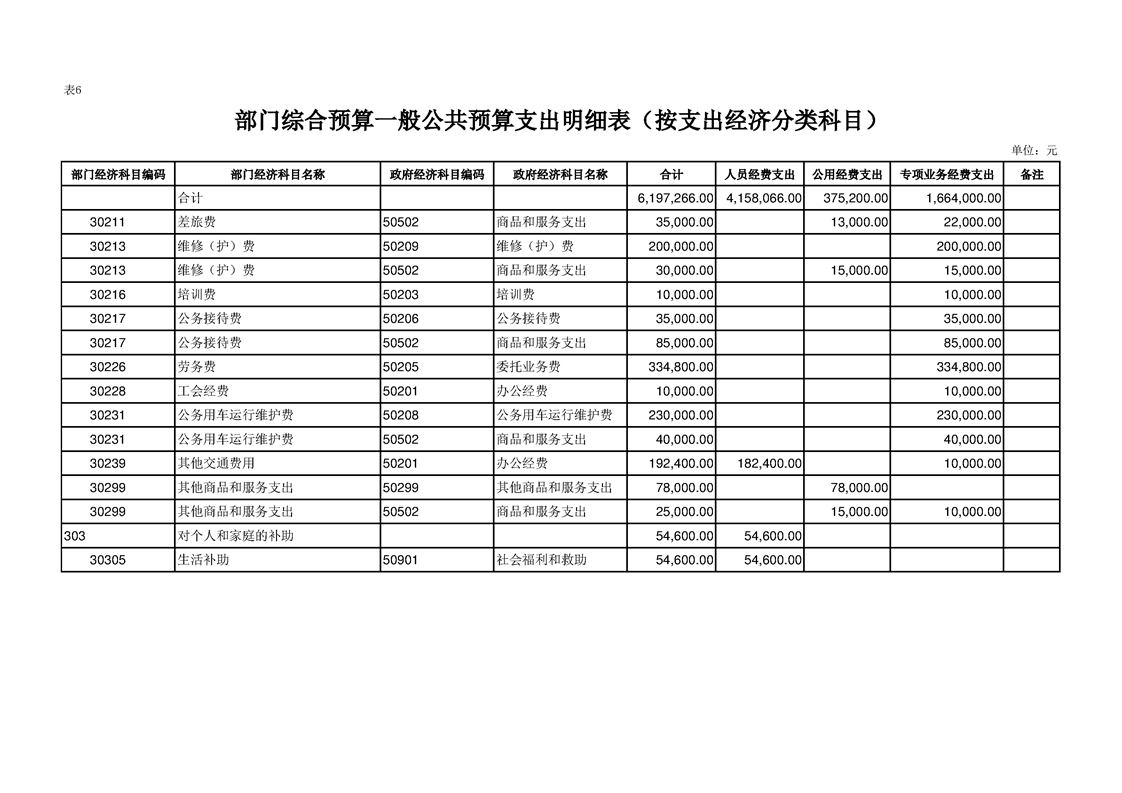 表6

部门综合预算一般公共预算支出明细表（按支出经济分类科目）

单位：元

| 部门经济科目编码 | 部门经济科目名称 | 政府经济科目编码 | 政府经济科目名称 | 合计 | 人员经费支出 | 公用经费支出 | 专项业务经费支出 | 备注 |
|---|---|---|---|---|---|---|---|---|
| | 合计 | | | 6,197,266.00 | 4,158,066.00 | 375,200.00 | 1,664,000.00 | |
| 30211 | 差旅费 | 50502 | 商品和服务支出 | 35,000.00 | | 13,000.00 | 22,000.00 | |
| 30213 | 维修（护）费 | 50209 | 维修（护）费 | 200,000.00 | | | 200,000.00 | |
| 30213 | 维修（护）费 | 50502 | 商品和服务支出 | 30,000.00 | | 15,000.00 | 15,000.00 | |
| 30216 | 培训费 | 50203 | 培训费 | 10,000.00 | | | 10,000.00 | |
| 30217 | 公务接待费 | 50206 | 公务接待费 | 35,000.00 | | | 35,000.00 | |
| 30217 | 公务接待费 | 50502 | 商品和服务支出 | 85,000.00 | | | 85,000.00 | |
| 30226 | 劳务费 | 50205 | 委托业务费 | 334,800.00 | | | 334,800.00 | |
| 30228 | 工会经费 | 50201 | 办公经费 | 10,000.00 | | | 10,000.00 | |
| 30231 | 公务用车运行维护费 | 50208 | 公务用车运行维护费 | 230,000.00 | | | 230,000.00 | |
| 30231 | 公务用车运行维护费 | 50502 | 商品和服务支出 | 40,000.00 | | | 40,000.00 | |
| 30239 | 其他交通费用 | 50201 | 办公经费 | 192,400.00 | 182,400.00 | | 10,000.00 | |
| 30299 | 其他商品和服务支出 | 50299 | 其他商品和服务支出 | 78,000.00 | | 78,000.00 | | |
| 30299 | 其他商品和服务支出 | 50502 | 商品和服务支出 | 25,000.00 | | 15,000.00 | 10,000.00 | |
| 303 | 对个人和家庭的补助 | | | 54,600.00 | 54,600.00 | | | |
| 30305 | 生活补助 | 50901 | 社会福利和救助 | 54,600.00 | 54,600.00 | | | |